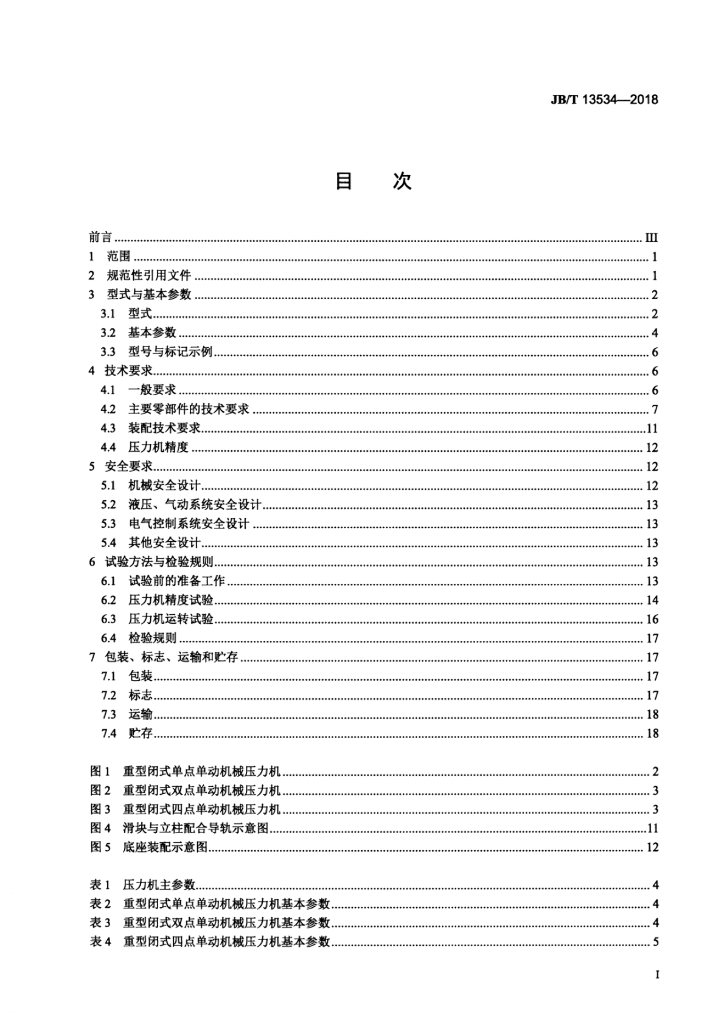 JB/T 13534—2018

目　次

前言 ........ III
1　范围 ........ 1
2　规范性引用文件 ........ 1
3　型式与基本参数 ........ 2
3.1　型式 ........ 2
3.2　基本参数 ........ 4
3.3　型号与标记示例 ........ 6
4　技术要求 ........ 6
4.1　一般要求 ........ 6
4.2　主要零部件的技术要求 ........ 7
4.3　装配技术要求 ........ 11
4.4　压力机精度 ........ 12
5　安全要求 ........ 12
5.1　机械安全设计 ........ 12
5.2　液压、气动系统安全设计 ........ 13
5.3　电气控制系统安全设计 ........ 13
5.4　其他安全设计 ........ 13
6　试验方法与检验规则 ........ 13
6.1　试验前的准备工作 ........ 13
6.2　压力机精度试验 ........ 14
6.3　压力机运转试验 ........ 16
6.4　检验规则 ........ 17
7　包装、标志、运输和贮存 ........ 17
7.1　包装 ........ 17
7.2　标志 ........ 17
7.3　运输 ........ 18
7.4　贮存 ........ 18

图 1　重型闭式单点单动机械压力机 ........ 2
图 2　重型闭式双点单动机械压力机 ........ 3
图 3　重型闭式四点单动机械压力机 ........ 3
图 4　滑块与立柱配合导轨示意图 ........ 11
图 5　底座装配示意图 ........ 12

表 1　压力机主参数 ........ 4
表 2　重型闭式单点单动机械压力机基本参数 ........ 4
表 3　重型闭式双点单动机械压力机基本参数 ........ 4
表 4　重型闭式四点单动机械压力机基本参数 ........ 5

I